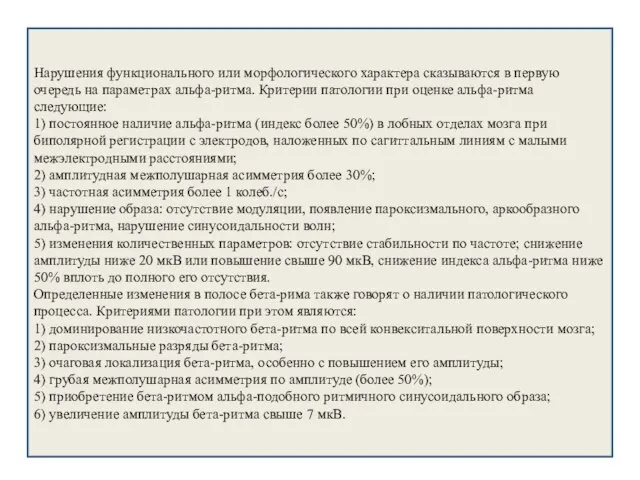 Нарушения функционального или морфологического характера сказываются в первую очередь на параметрах альфа-ритма. Критерии патологии при оценке альфа-ритма следующие:
1) постоянное наличие альфа-ритма (индекс более 50%) в лобных отделах мозга при биполярной регистрации с электродов, наложенных по сагиттальным линиям с малыми межэлектродными расстояниями;
2) амплитудная межполушарная асимметрия более 30%;
3) частотная асимметрия более 1 колеб./с;
4) нарушение образа: отсутствие модуляции, появление пароксизмального, аркообразного альфа-ритма, нарушение синусоидальности волн;
5) изменения количественных параметров: отсутствие стабильности по частоте; снижение амплитуды ниже 20 мкВ или повышение свыше 90 мкВ, снижение индекса альфа-ритма ниже 50% вплоть до полного его отсутствия.
Определенные изменения в полосе бета-рима также говорят о наличии патологического процесса. Критериями патологии при этом являются:
1) доминирование низкочастотного бета-ритма по всей конвекситальной поверхности мозга;
2) пароксизмальные разряды бета-ритма;
3) очаговая локализация бета-ритма, особенно с повышением его амплитуды;
4) грубая межполушарная асимметрия по амплитуде (более 50%);
5) приобретение бета-ритмом альфа-подобного ритмичного синусоидального образа;
6) увеличение амплитуды бета-ритма свыше 7 мкВ.